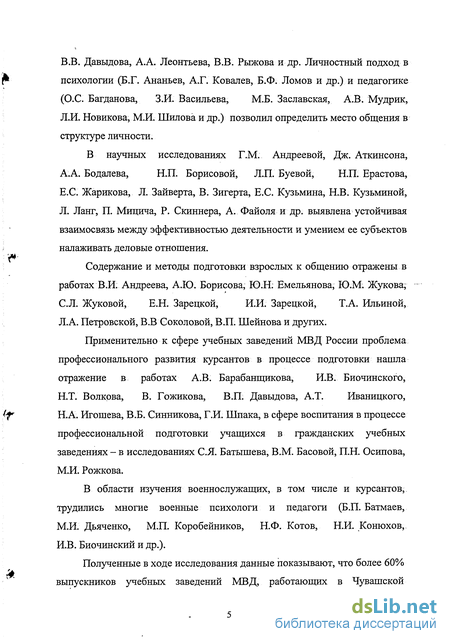 В.В. Давыдова, А.А. Леонтьева, В.В. Рыжова и др. Личностный подход в психологии (Б.Г. Ананьев, А.Г. Ковалев, Б.Ф. Ломов и др.) и педагогике (О.С. Багданова, З.И. Васильева, М.Б. Заславская, А.В. Мудрик, Л.И. Новикова, М.И. Шилова и др.) позволил определить место общения в структуре личности.

В научных исследованиях Г.М. Андреевой, Дж. Аткинсона, А.А. Бодалева, Н.П. Борисовой, Л.П. Буевой, Н.П. Ерастова, Е.С. Жарикова, Л. Зайверта, В. Зигерта, Е.С. Кузьмина, Н.В. Кузьминой, Л. Ланг, П. Мицича, Р. Скиннера, А. Файоля и др. выявлена устойчивая взаимосвязь между эффективностью деятельности и умением ее субъектов налаживать деловые отношения.

Содержание и методы подготовки взрослых к общению отражены в работах В.И. Андреева, А.Ю. Борисова, Ю.Н. Емельянова, Ю.М. Жукова, С.Л. Жуковой, Е.Н. Зарецкой, И.И. Зарецкой, Т.А. Ильиной, Л.А. Петровской, В.В Соколовой, В.П. Шейнова и других.

Применительно к сфере учебных заведений МВД России проблема профессионального развития курсантов в процессе подготовки нашла отражение в работах А.В. Барабанщикова, И.В. Биочинского, Н.Т. Волкова, В. Гожикова, В.П. Давыдова, А.Т. Иваницкого, Н.А. Игошева, В.Б. Синникова, Г.И. Шпака, в сфере воспитания в процессе профессиональной подготовки учащихся в гражданских учебных заведениях – в исследованиях С.Я. Батышева, В.М. Басовой, П.Н. Осипова, М.И. Рожкова.

В области изучения военнослужащих, в том числе и курсантов, трудились многие военные психологи и педагоги (Б.П. Батмаев, М.И. Дьяченко, М.П. Коробейников, Н.Ф. Котов, Н.И. Конюхов, И.В. Биочинский и др.).

Полученные в ходе исследования данные показывают, что более 60% выпускников учебных заведений МВД, работающих в Чувашской

5

dsLib.net
библиотека диссертаций